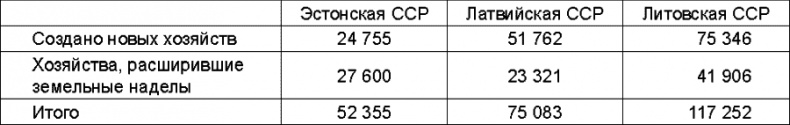 |  | Эстонская ССР | Латвийская ССР | Литовская ССР |
|---|---|---|---|
| Создано новых хозяйств | 24 755 | 51 762 | 75 346 |
| Хозяйства, расширившие земельные наделы | 27 600 | 23 321 | 41 906 |
| Итого | 52 355 | 75 083 | 117 252 |